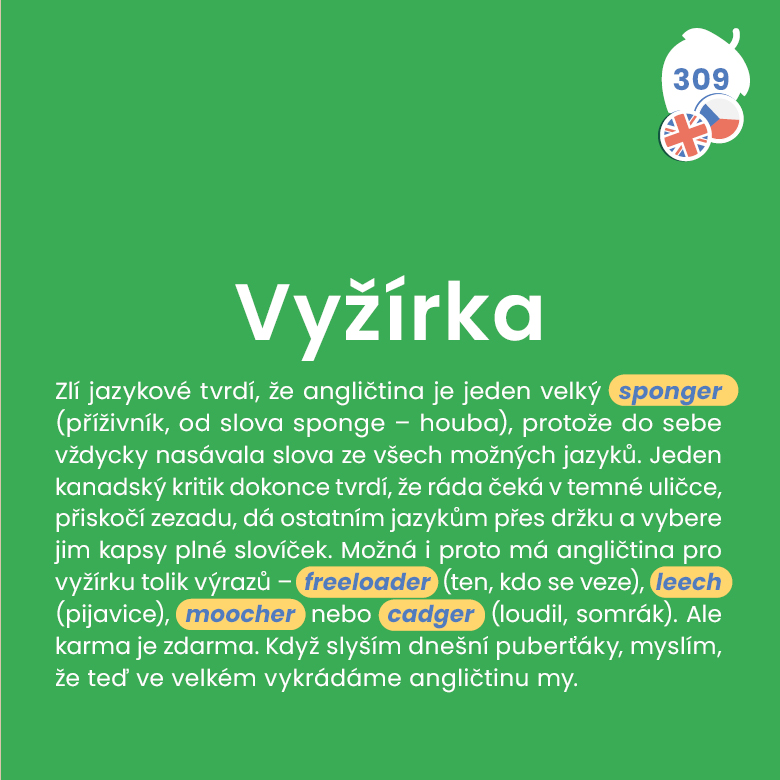 309

Vyžírka

Zlí jazykové tvrdí, že angličtina je jeden velký sponger (příživník, od slova sponge – houba), protože do sebe vždycky nasávala slova ze všech možných jazyků. Jeden kanadský kritik dokonce tvrdí, že ráda čeká v temné uličce, přiskočí zezadu, dá ostatním jazykům přes držku a vybere jim kapsy plné slovíček. Možná i proto má angličtina pro vyžírku tolik výrazů – freeloader (ten, kdo se veze), leech (pijavice), moocher nebo cadger (loudil, somrák). Ale karma je zdarma. Když slyším dnešní puberťáky, myslím, že teď ve velkém vykrádáme angličtinu my.